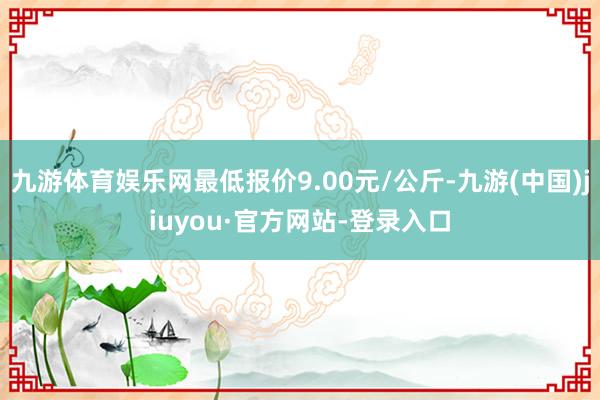 九游体育娱乐网最低报价9.00元/公斤-九游(中国)jiuyou·官方网站-登录入口